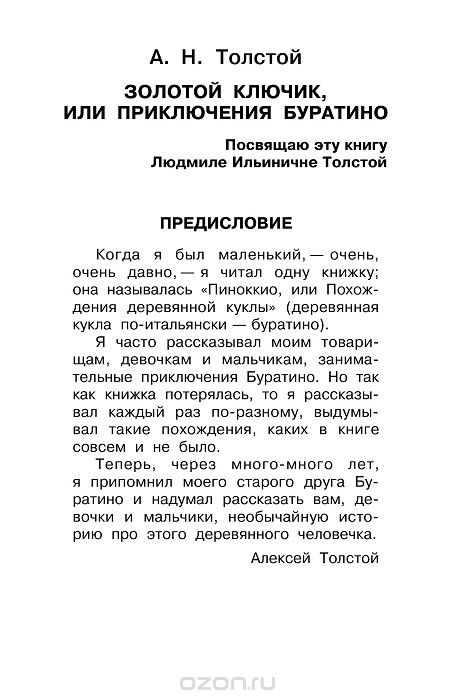 А. Н. Толстой

ЗОЛОТОЙ КЛЮЧИК, ИЛИ ПРИКЛЮЧЕНИЯ БУРАТИНО

Посвящаю эту книгу
Людмиле Ильиничне Толстой

ПРЕДИСЛОВИЕ

Когда я был маленький, — очень, очень давно, — я читал одну книжку; она называлась «Пиноккио, или Похождения деревянной куклы» (деревянная кукла по-итальянски — буратино).

Я часто рассказывал моим товарищам, девочкам и мальчикам, занимательные приключения Буратино. Но так как книжка потерялась, то я рассказывал каждый раз по-разному, выдумывал такие похождения, каких в книге совсем и не было.

Теперь, через много-много лет, я припомнил моего старого друга Буратино и надумал рассказать вам, девочки и мальчики, необычайную историю про этого деревянного человечка.

Алексей Толстой

ozon.ru